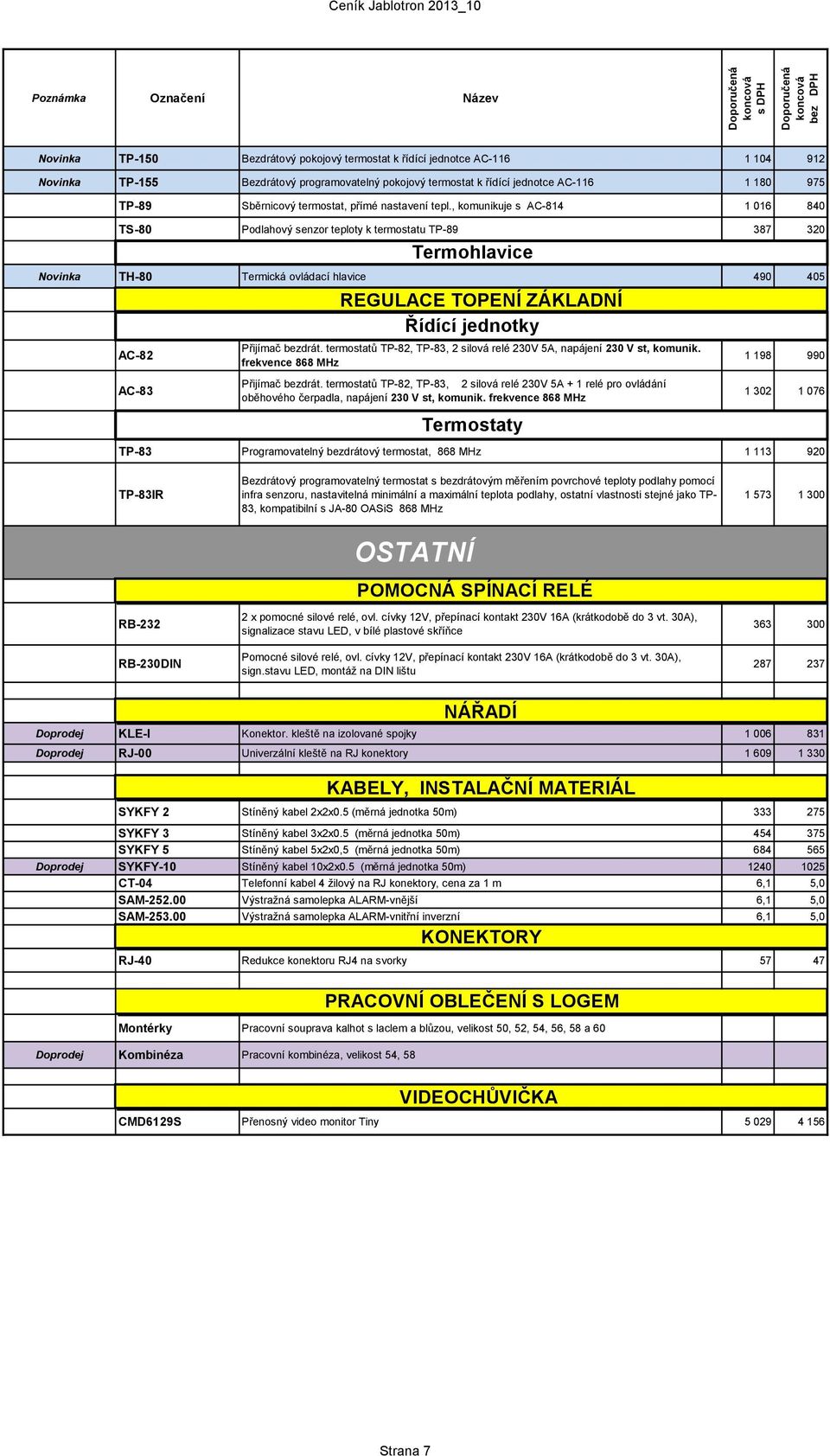 Ceník Jablotron 2013_10

| Poznámka | Označení | Název | Doporučená koncová s DPH | Doporučená koncová bez DPH |
|---|---|---|---|---|
| Novinka | TP-150 | Bezdrátový pokojový termostat k řídící jednotce AC-116 | 1 104 | 912 |
| Novinka | TP-155 | Bezdrátový programovatelný pokojový termostat k řídící jednotce AC-116 | 1 180 | 975 |
| | TP-89 | Sběrnicový termostat, přímé nastavení tepl., komunikuje s AC-814 | 1 016 | 840 |
| | TS-80 | Podlahový senzor teploty k termostatu TP-89 | 387 | 320 |
| | | Termohlavice | | |
| Novinka | TH-80 | Termická ovládací hlavice | 490 | 405 |
| | | REGULACE TOPENÍ ZÁKLADNÍ | | |
| | | Řídící jednotky | | |
| | AC-82 | Přijímač bezdrát. termostatů TP-82, TP-83, 2 silová relé 230V 5A, napájení 230 V st, komunik. frekvence 868 MHz | 1 198 | 990 |
| | AC-83 | Přijímač bezdrát. termostatů TP-82, TP-83, 2 silová relé 230V 5A + 1 relé pro ovládání oběhového čerpadla, napájení 230 V st, komunik. frekvence 868 MHz | 1 302 | 1 076 |
| | | Termostaty | | |
| | TP-83 | Programovatelný bezdrátový termostat, 868 MHz | 1 113 | 920 |
| | TP-83IR | Bezdrátový programovatelný termostat s bezdrátovým měřením povrchové teploty podlahy pomocí infra senzoru, nastavitelná minimální a maximální teplota podlahy, ostatní vlastnosti stejné jako TP-83, kompatibilní s JA-80 OASiS 868 MHz | 1 573 | 1 300 |
| | | OSTATNÍ | | |
| | | POMOCNÁ SPÍNACÍ RELÉ | | |
| | RB-232 | 2 x pomocné silové relé, ovl. cívky 12V, přepínací kontakt 230V 16A (krátkodobě do 3 vt. 30A), signalizace stavu LED, v bílé plastové skříňce | 363 | 300 |
| | RB-230DIN | Pomocné silové relé, ovl. cívky 12V, přepínací kontakt 230V 16A (krátkodobě do 3 vt. 30A), sign.stavu LED, montáž na DIN lištu | 287 | 237 |
| | | NÁŘADÍ | | |
| Doprodej | KLE-I | Konektor. kleště na izolované spojky | 1 006 | 831 |
| Doprodej | RJ-00 | Univerzální kleště na RJ konektory | 1 609 | 1 330 |
| | | KABELY, INSTALAČNÍ MATERIÁL | | |
| | SYKFY 2 | Stíněný kabel 2x2x0.5 (měrná jednotka 50m) | 333 | 275 |
| | SYKFY 3 | Stíněný kabel 3x2x0.5 (měrná jednotka 50m) | 454 | 375 |
| | SYKFY 5 | Stíněný kabel 5x2x0,5 (měrná jednotka 50m) | 684 | 565 |
| Doprodej | SYKFY-10 | Stíněný kabel 10x2x0.5 (měrná jednotka 50m) | 1240 | 1025 |
| | CT-04 | Telefonní kabel 4 žilový na RJ konektory, cena za 1 m | 6,1 | 5,0 |
| | SAM-252.00 | Výstražná samolepka ALARM-vnější | 6,1 | 5,0 |
| | SAM-253.00 | Výstražná samolepka ALARM-vnitřní inverzní | 6,1 | 5,0 |
| | | KONEKTORY | | |
| | RJ-40 | Redukce konektoru RJ4 na svorky | 57 | 47 |
| | | PRACOVNÍ OBLEČENÍ S LOGEM | | |
| | Montérky | Pracovní souprava kalhot s laclem a blůzou, velikost 50, 52, 54, 56, 58 a 60 | | |
| Doprodej | Kombinéza | Pracovní kombinéza, velikost 54, 58 | | |
| | | VIDEOCHŮVIČKA | | |
| | CMD6129S | Přenosný video monitor Tiny | 5 029 | 4 156 |

Strana 7